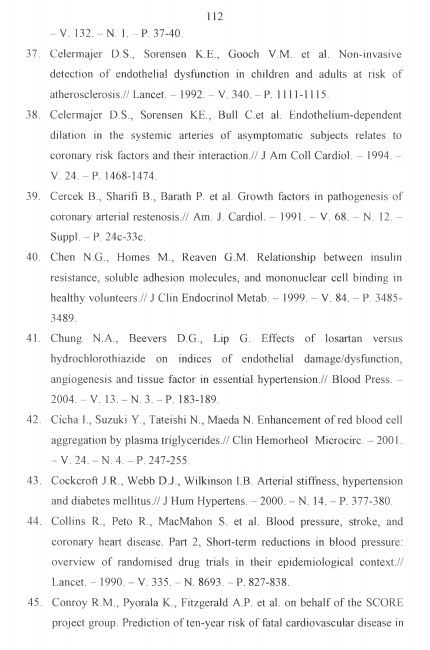 112

– V. 132. – N. 1. – P. 37-40.

37. Celermajer D.S., Sorensen K.E., Gooch V.M. et al. Non-invasive detection of endothelial dysfunction in children and adults at risk of atherosclerosis.// Lancet. – 1992. – V. 340. – P. 1111-1115.

38. Celermajer D.S., Sorensen KE., Bull C.et al. Endothelium-dependent dilation in the systemic arteries of asymptomatic subjects relates to coronary risk factors and their interaction.// J Am Coll Cardiol. – 1994. – V. 24. – P. 1468-1474.

39. Cercek B., Sharifi B., Barath P. et al. Growth factors in pathogenesis of coronary arterial restenosis.// Am. J. Cardiol. – 1991. – V. 68. – N. 12. – Suppl. – P. 24c-33c.

40. Chen N.G., Homes M., Reaven G.M. Relationship between insulin resistance, soluble adhesion molecules, and mononuclear cell binding in healthy volunteers.// J Clin Endocrinol Metab. – 1999. – V. 84. – P. 3485-3489.

41. Chung N.A., Beevers D.G., Lip G. Effects of losartan versus hydrochlorothiazide on indices of endothelial damage/dysfunction, angiogenesis and tissue factor in essential hypertension.// Blood Press. – 2004. – V. 13. – N. 3. – P. 183-189.

42. Cicha I., Suzuki Y., Tateishi N., Maeda N. Enhancement of red blood cell aggregation by plasma triglycerides.// Clin Hemorheol Microcirc. – 2001. – V. 24. – N. 4. – P. 247-255.

43. Cockcroft J.R., Webb D.J., Wilkinson I.B. Arterial stiffness, hypertension and diabetes mellitus.// J Hum Hypertens. – 2000. – N. 14. – P. 377-380.

44. Collins R., Peto R., MacMahon S. et al. Blood pressure, stroke, and coronary heart disease. Part 2, Short-term reductions in blood pressure: overview of randomised drug trials in their epidemiological context.// Lancet. – 1990. – V. 335. – N. 8693. – P. 827-838.

45. Conroy R.M., Pyorala K., Fitzgerald A.P. et al. on behalf of the SCORE project group. Prediction of ten-year risk of fatal cardiovascular disease in